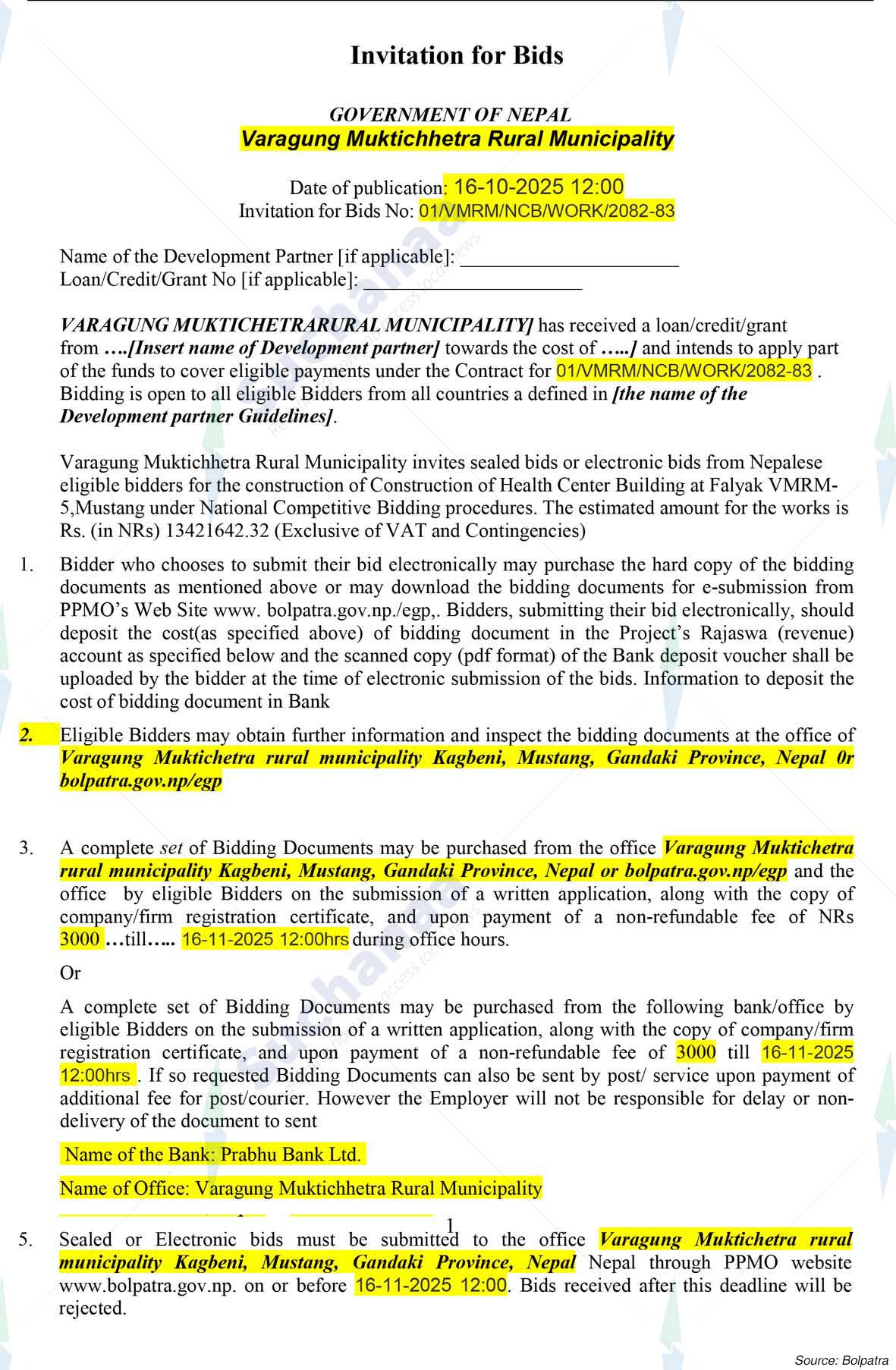 Invitation for Bids

GOVERNMENT OF NEPAL
Varagung Muktichhetra Rural Municipality

Date of publication: 16-10-2025 12:00
Invitation for Bids No: 01/VMRM/NCB/WORK/2082-83

Name of the Development Partner [if applicable]: ____________________
Loan/Credit/Grant No [if applicable]: ____________________

VARAGUNG MUKTICHETRARURAL MUNICIPALITY] has received a loan/credit/grant from ….[Insert name of Development partner] towards the cost of …..] and intends to apply part of the funds to cover eligible payments under the Contract for 01/VMRM/NCB/WORK/2082-83 . Bidding is open to all eligible Bidders from all countries a defined in [the name of the Development partner Guidelines].

Varagung Muktichhetra Rural Municipality invites sealed bids or electronic bids from Nepalese eligible bidders for the construction of Construction of Health Center Building at Falyak VMRM-5,Mustang under National Competitive Bidding procedures. The estimated amount for the works is Rs. (in NRs) 13421642.32 (Exclusive of VAT and Contingencies)

1. Bidder who chooses to submit their bid electronically may purchase the hard copy of the bidding documents as mentioned above or may download the bidding documents for e-submission from PPMO's Web Site www. bolpatra.gov.np./egp,. Bidders, submitting their bid electronically, should deposit the cost(as specified above) of bidding document in the Project's Rajaswa (revenue) account as specified below and the scanned copy (pdf format) of the Bank deposit voucher shall be uploaded by the bidder at the time of electronic submission of the bids. Information to deposit the cost of bidding document in Bank

2. Eligible Bidders may obtain further information and inspect the bidding documents at the office of Varagung Muktichetra rural municipality Kagbeni, Mustang, Gandaki Province, Nepal 0r bolpatra.gov.np/egp

3. A complete set of Bidding Documents may be purchased from the office Varagung Muktichetra rural municipality Kagbeni, Mustang, Gandaki Province, Nepal or bolpatra.gov.np/egp and the office by eligible Bidders on the submission of a written application, along with the copy of company/firm registration certificate, and upon payment of a non-refundable fee of NRs 3000 …till….. 16-11-2025 12:00hrs during office hours.

Or

A complete set of Bidding Documents may be purchased from the following bank/office by eligible Bidders on the submission of a written application, along with the copy of company/firm registration certificate, and upon payment of a non-refundable fee of 3000 till 16-11-2025 12:00hrs . If so requested Bidding Documents can also be sent by post/ service upon payment of additional fee for post/courier. However the Employer will not be responsible for delay or non-delivery of the document to sent

Name of the Bank: Prabhu Bank Ltd.

Name of Office: Varagung Muktichhetra Rural Municipality

1

5. Sealed or Electronic bids must be submitted to the office Varagung Muktichetra rural municipality Kagbeni, Mustang, Gandaki Province, Nepal Nepal through PPMO website www.bolpatra.gov.np. on or before 16-11-2025 12:00. Bids received after this deadline will be rejected.

Source: Bolpatra